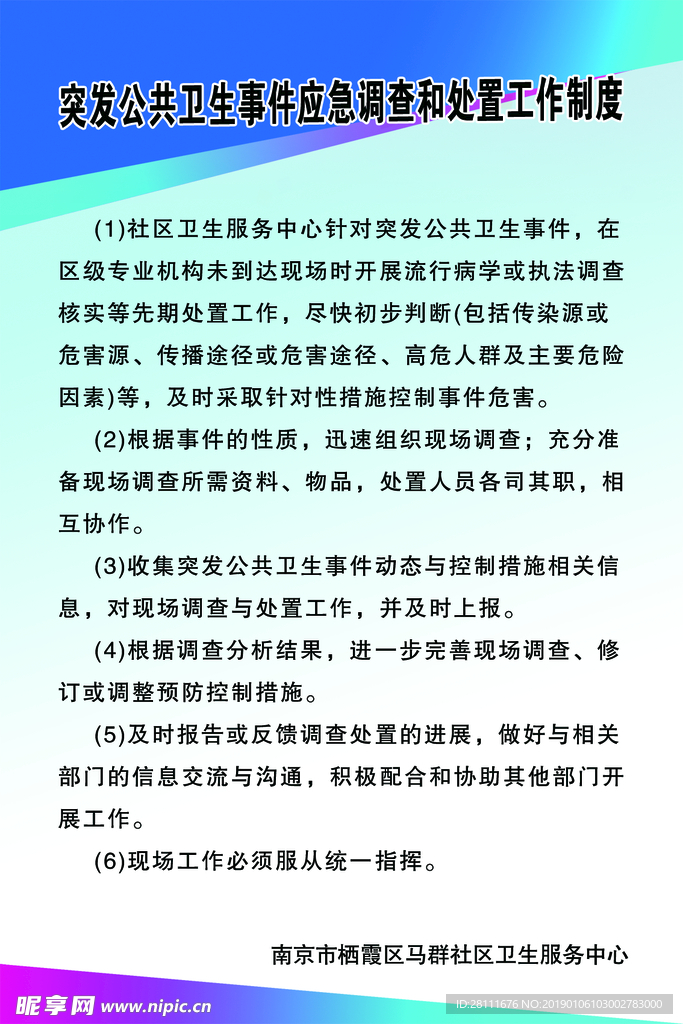 突发公共卫生事件应急调查和处置工作制度

(1)社区卫生服务中心针对突发公共卫生事件，在区级专业机构未到达现场时开展流行病学或执法调查核实等先期处置工作，尽快初步判断(包括传染源或危害源、传播途径或危害途径、高危人群及主要危险因素)等，及时采取针对性措施控制事件危害。

(2)根据事件的性质，迅速组织现场调查；充分准备现场调查所需资料、物品，处置人员各司其职，相互协作。

(3)收集突发公共卫生事件动态与控制措施相关信息，对现场调查与处置工作，并及时上报。

(4)根据调查分析结果，进一步完善现场调查、修订或调整预防控制措施。

(5)及时报告或反馈调查处置的进展，做好与相关部门的信息交流与沟通，积极配合和协助其他部门开展工作。

(6)现场工作必须服从统一指挥。

南京市栖霞区马群社区卫生服务中心

昵享网 www.nipic.cn

ID:28111676 NO:20190106103002783000